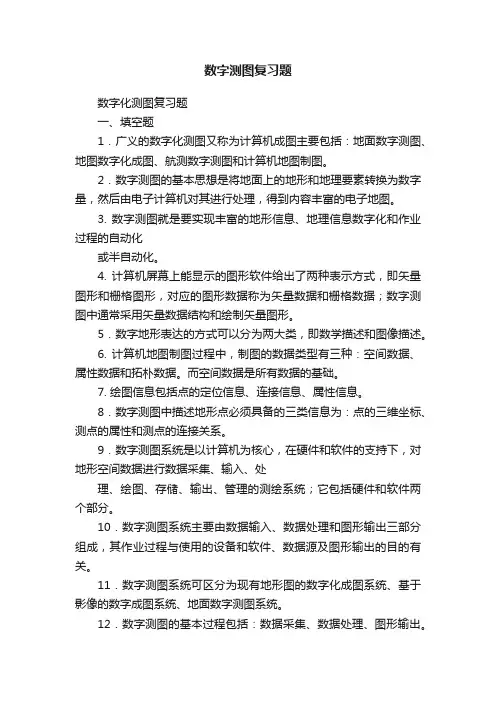 数字测图复习题

数字化测图复习题

一、填空题

1．广义的数字化测图又称为计算机成图主要包括：地面数字测图、地图数字化成图、航测数字测图和计算机地图制图。

2．数字测图的基本思想是将地面上的地形和地理要素转换为数字量，然后由电子计算机对其进行处理，得到内容丰富的电子地图。

3. 数字测图就是要实现丰富的地形信息、地理信息数字化和作业过程的自动化

或半自动化。

4. 计算机屏幕上能显示的图形软件给出了两种表示方式，即矢量图形和栅格图形，对应的图形数据称为矢量数据和栅格数据；数字测图中通常采用矢量数据结构和绘制矢量图形。

5．数字地形表达的方式可以分为两大类，即数学描述和图像描述。

6. 计算机地图制图过程中，制图的数据类型有三种：空间数据、属性数据和拓朴数据。而空间数据是所有数据的基础。

7. 绘图信息包括点的定位信息、连接信息、属性信息。

8．数字测图中描述地形点必须具备的三类信息为：点的三维坐标、测点的属性和测点的连接关系。

9．数字测图系统是以计算机为核心，在硬件和软件的支持下，对地形空间数据进行数据采集、输入、处

理、绘图、存储、输出、管理的测绘系统；它包括硬件和软件两个部分。

10．数字测图系统主要由数据输入、数据处理和图形输出三部分组成，其作业过程与使用的设备和软件、数据源及图形输出的目的有关。

11．数字测图系统可区分为现有地形图的数字化成图系统、基于影像的数字成图系统、地面数字测图系统。

12．数字测图的基本过程包括：数据采集、数据处理、图形输出。